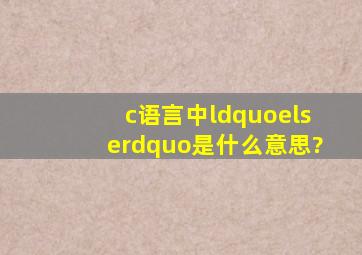 c语言中ldquoelserdquo是什么意思?